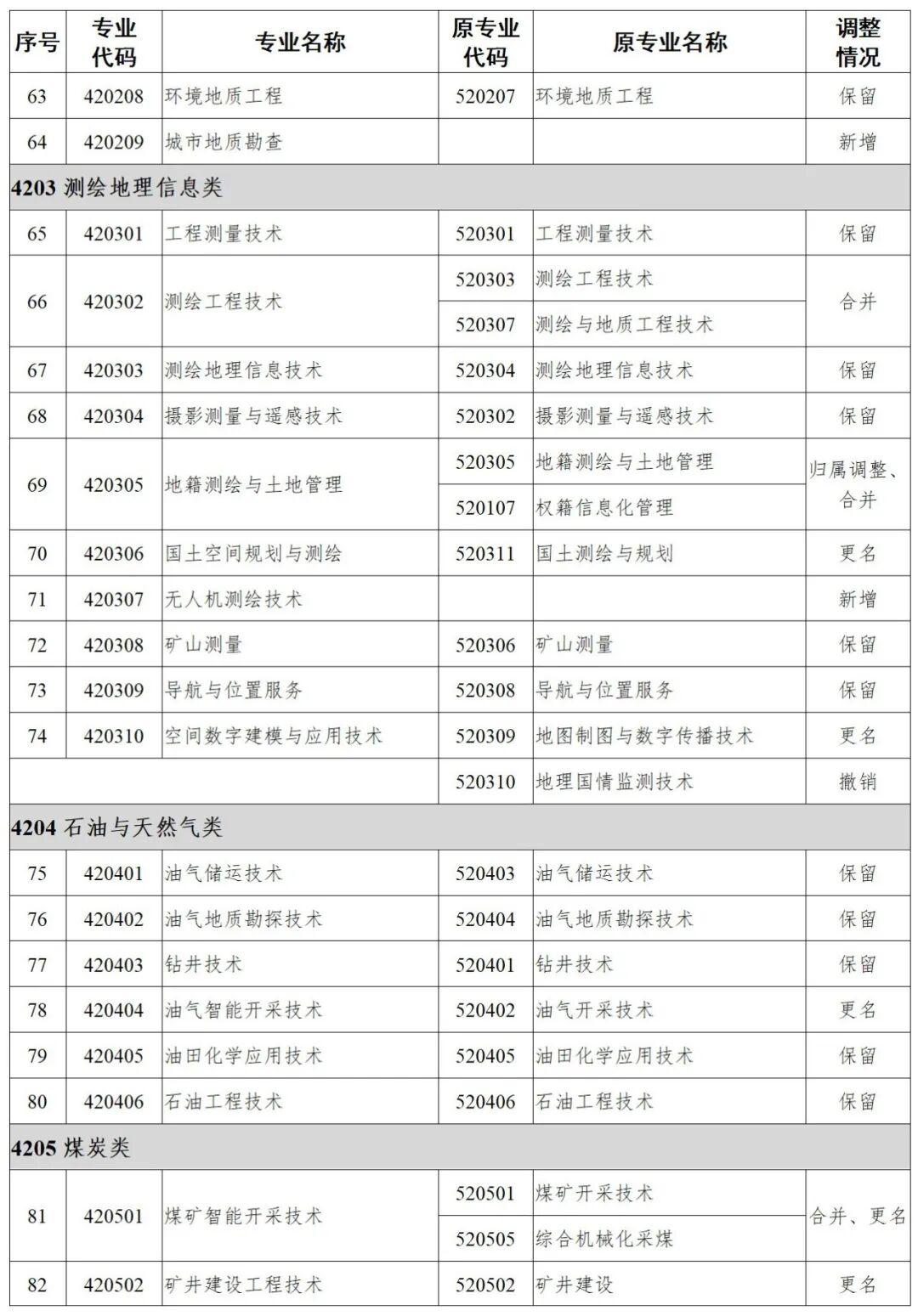 | 序号 | 专业代码 | 专业名称 | 原专业代码 | 原专业名称 | 调整情况 |
|---|---|---|---|---|---|
| 63 | 420208 | 环境地质工程 | 520207 | 环境地质工程 | 保留 |
| 64 | 420209 | 城市地质勘查 | | | 新增 |
| 4203 测绘地理信息类 | | | | | |
| 65 | 420301 | 工程测量技术 | 520301 | 工程测量技术 | 保留 |
| 66 | 420302 | 测绘工程技术 | 520303 | 测绘工程技术 | 合并 |
| | | | 520307 | 测绘与地质工程技术 | |
| 67 | 420303 | 测绘地理信息技术 | 520304 | 测绘地理信息技术 | 保留 |
| 68 | 420304 | 摄影测量与遥感技术 | 520302 | 摄影测量与遥感技术 | 保留 |
| 69 | 420305 | 地籍测绘与土地管理 | 520305 | 地籍测绘与土地管理 | 归属调整、合并 |
| | | | 520107 | 权籍信息化管理 | |
| 70 | 420306 | 国土空间规划与测绘 | 520311 | 国土测绘与规划 | 更名 |
| 71 | 420307 | 无人机测绘技术 | | | 新增 |
| 72 | 420308 | 矿山测量 | 520306 | 矿山测量 | 保留 |
| 73 | 420309 | 导航与位置服务 | 520308 | 导航与位置服务 | 保留 |
| 74 | 420310 | 空间数字建模与应用技术 | 520309 | 地图制图与数字传播技术 | 更名 |
| | | | 520310 | 地理国情监测技术 | 撤销 |
| 4204 石油与天然气类 | | | | | |
| 75 | 420401 | 油气储运技术 | 520403 | 油气储运技术 | 保留 |
| 76 | 420402 | 油气地质勘探技术 | 520404 | 油气地质勘探技术 | 保留 |
| 77 | 420403 | 钻井技术 | 520401 | 钻井技术 | 保留 |
| 78 | 420404 | 油气智能开采技术 | 520402 | 油气开采技术 | 更名 |
| 79 | 420405 | 油田化学应用技术 | 520405 | 油田化学应用技术 | 保留 |
| 80 | 420406 | 石油工程技术 | 520406 | 石油工程技术 | 保留 |
| 4205 煤炭类 | | | | | |
| 81 | 420501 | 煤矿智能开采技术 | 520501 | 煤矿开采技术 | 合并、更名 |
| | | | 520505 | 综合机械化采煤 | |
| 82 | 420502 | 矿井建设工程技术 | 520502 | 矿井建设 | 更名 |